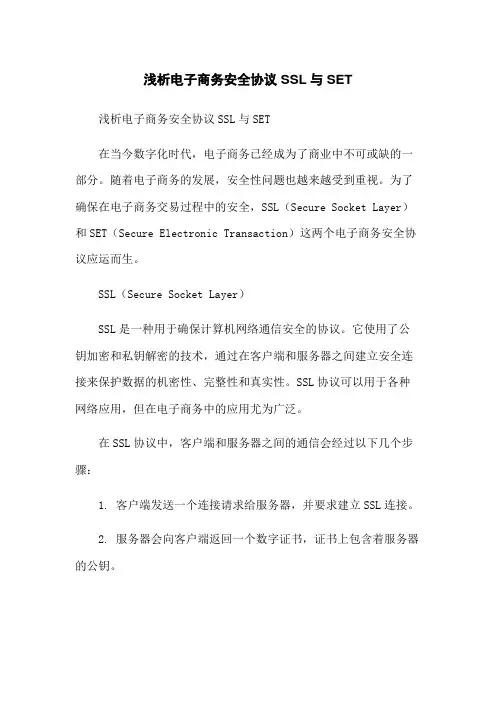 浅析电子商务安全协议 SSL 与 SET

浅析电子商务安全协议 SSL 与 SET

在当今数字化时代，电子商务已经成为了商业中不可或缺的一部分。随着电子商务的发展，安全性问题也越来越受到重视。为了确保在电子商务交易过程中的安全，SSL（Secure Socket Layer）和 SET（Secure Electronic Transaction）这两个电子商务安全协议应运而生。

SSL（Secure Socket Layer）

SSL 是一种用于确保计算机网络通信安全的协议。它使用了公钥加密和私钥解密的技术，通过在客户端和服务器之间建立安全连接来保护数据的机密性、完整性和真实性。SSL 协议可以用于各种网络应用，但在电子商务中的应用尤为广泛。

在 SSL 协议中，客户端和服务器之间的通信会经过以下几个步骤：

1. 客户端发送一个连接请求给服务器，并要求建立 SSL 连接。

2. 服务器会向客户端返回一个数字证书，证书上包含着服务器的公钥。